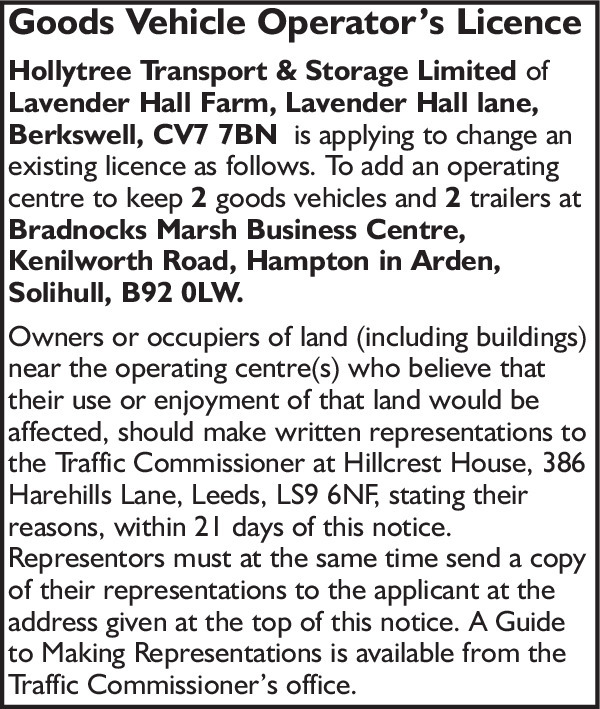 Goods Vehicle Operator’s Licence

Hollytree Transport & Storage Limited of Lavender Hall Farm, Lavender Hall lane, Berkswell, CV7 7BN is applying to change an existing licence as follows. To add an operating centre to keep 2 goods vehicles and 2 trailers at Bradnocks Marsh Business Centre, Kenilworth Road, Hampton in Arden, Solihull, B92 0LW.

Owners or occupiers of land (including buildings) near the operating centre(s) who believe that their use or enjoyment of that land would be affected, should make written representations to the Traffic Commissioner at Hillcrest House, 386 Harehills Lane, Leeds, LS9 6NF, stating their reasons, within 21 days of this notice. Representors must at the same time send a copy of their representations to the applicant at the address given at the top of this notice. A Guide to Making Representations is available from the Traffic Commissioner’s office.